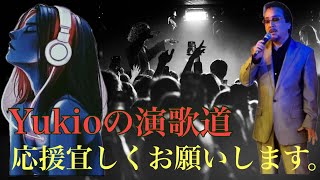 Yukioの演歌道
応援宜しくお願いします。